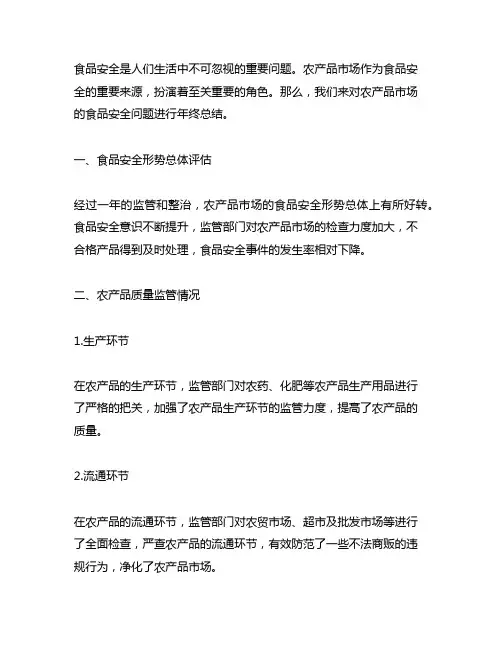 食品安全是人们生活中不可忽视的重要问题。农产品市场作为食品安全的重要来源，扮演着至关重要的角色。那么，我们来对农产品市场的食品安全问题进行年终总结。

一、食品安全形势总体评估

经过一年的监管和整治，农产品市场的食品安全形势总体上有所好转。食品安全意识不断提升，监管部门对农产品市场的检查力度加大，不合格产品得到及时处理，食品安全事件的发生率相对下降。

二、农产品质量监管情况

1.生产环节

在农产品的生产环节，监管部门对农药、化肥等农产品生产用品进行了严格的把关，加强了农产品生产环节的监管力度，提高了农产品的质量。

2.流通环节

在农产品的流通环节，监管部门对农贸市场、超市及批发市场等进行了全面检查，严查农产品的流通环节，有效防范了一些不法商贩的违规行为，净化了农产品市场。